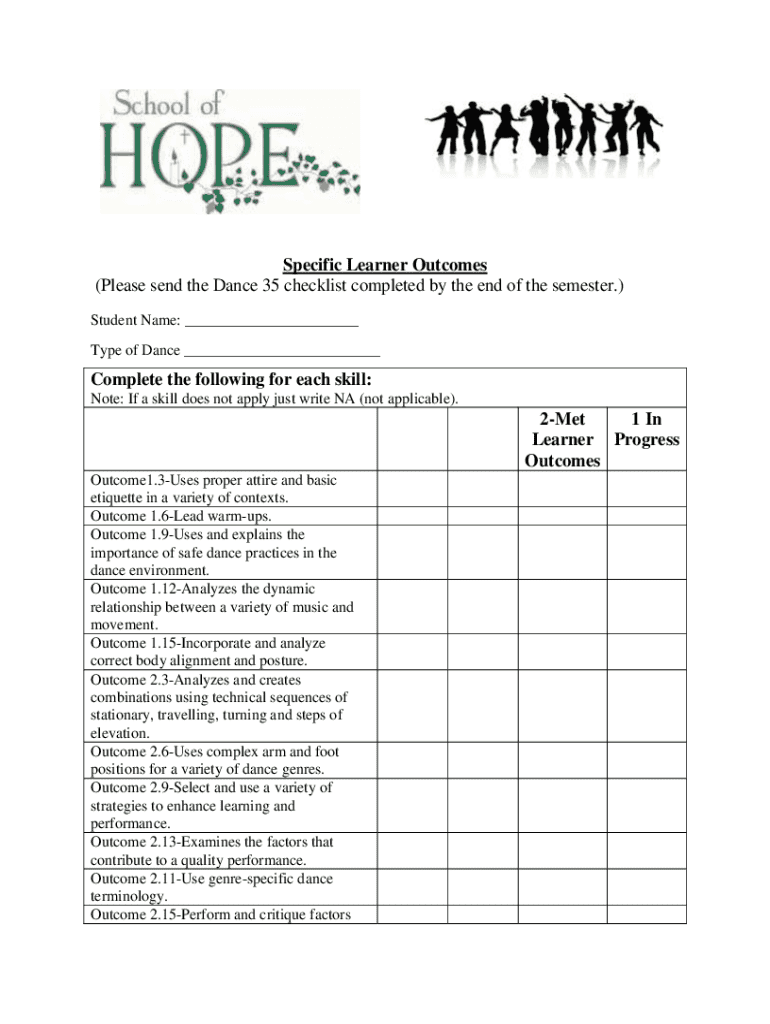 School of HOPE

Specific Learner Outcomes
(Please send the Dance 35 checklist completed by the end of the semester.)

Student Name: ______________________

Type of Dance _________________________

Complete the following for each skill:
Note: If a skill does not apply just write NA (not applicable).

| | | | 2-Met Learner Outcomes | 1 In Progress |
|---|---|---|---|---|
| Outcome1.3-Uses proper attire and basic etiquette in a variety of contexts. | | | | |
| Outcome 1.6-Lead warm-ups. | | | | |
| Outcome 1.9-Uses and explains the importance of safe dance practices in the dance environment. | | | | |
| Outcome 1.12-Analyzes the dynamic relationship between a variety of music and movement. | | | | |
| Outcome 1.15-Incorporate and analyze correct body alignment and posture. | | | | |
| Outcome 2.3-Analyzes and creates combinations using technical sequences of stationary, travelling, turning and steps of elevation. | | | | |
| Outcome 2.6-Uses complex arm and foot positions for a variety of dance genres. | | | | |
| Outcome 2.9-Select and use a variety of strategies to enhance learning and performance. | | | | |
| Outcome 2.13-Examines the factors that contribute to a quality performance. | | | | |
| Outcome 2.11-Use genre-specific dance terminology. | | | | |
| Outcome 2.15-Perform and critique factors | | | | |